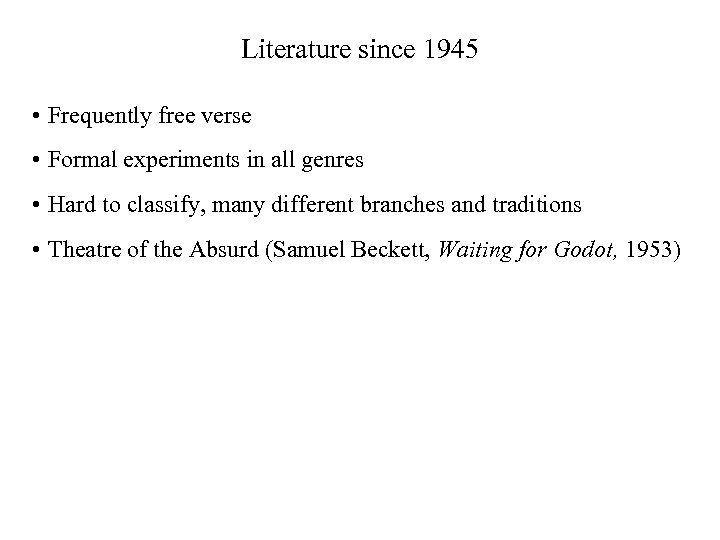 Literature since 1945

• Frequently free verse

• Formal experiments in all genres

• Hard to classify, many different branches and traditions

• Theatre of the Absurd (Samuel Beckett, Waiting for Godot, 1953)